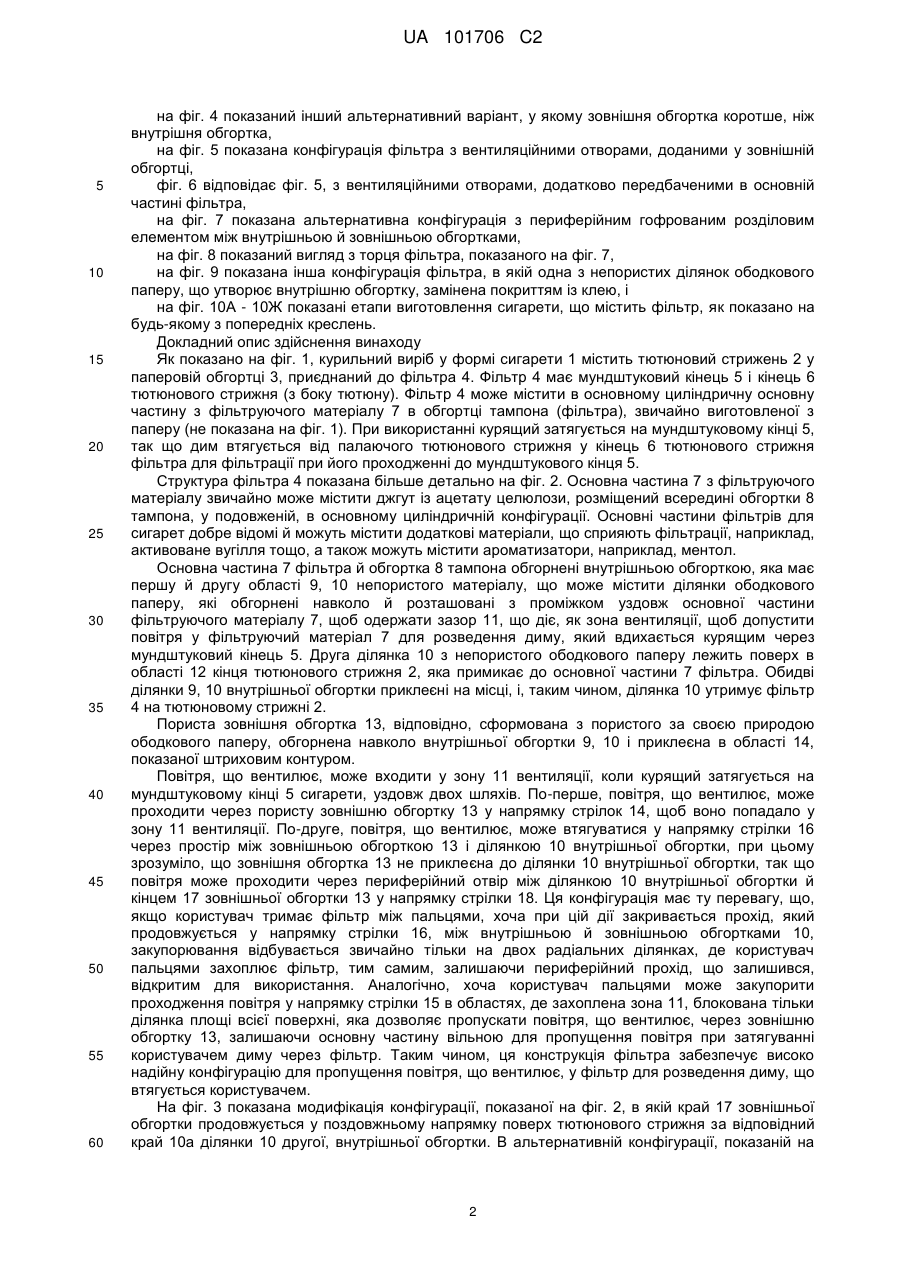 UA 101706 C2

на фіг. 4 показаний інший альтернативний варіант, у якому зовнішня обгортка коротше, ніж внутрішня обгортка,

на фіг. 5 показана конфігурація фільтра з вентиляційними отворами, доданими у зовнішній обгортці,

5 фіг. 6 відповідає фіг. 5, з вентиляційними отворами, додатково передбаченими в основній частині фільтра,

на фіг. 7 показана альтернативна конфігурація з периферійним гофрованим розділовим елементом між внутрішньою й зовнішньою обгортками,

на фіг. 8 показаний вигляд з торця фільтра, показаного на фіг. 7,

10 на фіг. 9 показана інша конфігурація фільтра, в якій одна з непористих ділянок ободкового паперу, що утворює внутрішню обгортку, замінена покриттям із клею, і

на фіг. 10А - 10Ж показані етапи виготовлення сигарети, що містить фільтр, як показано на будь-якому з попередніх креслень.

Докладний опис здійснення винаходу

15 Як показано на фіг. 1, курильний виріб у формі сигарети 1 містить тютюновий стрижень 2 у паперовій обгортці 3, приєднаний до фільтра 4. Фільтр 4 має мундштуковий кінець 5 і кінець 6 тютюнового стрижня (з боку тютюну). Фільтр 4 може містити в основному циліндричну основну частину з фільтруючого матеріалу 7 в обгортці тампона (фільтра), звичайно виготовленої з паперу (не показана на фіг. 1). При використанні курящий затягується на мундштуковому кінці 5,

20 так що дим втягується від палаючого тютюнового стрижня у кінець 6 тютюнового стрижня фільтра для фільтрації при його проходженні до мундштукового кінця 5.

Структура фільтра 4 показана більше детально на фіг. 2. Основна частина 7 з фільтруючого матеріалу звичайно може містити джгут із ацетату целюлози, розміщений всередині обгортки 8 тампона, у подовженій, в основному циліндричній конфігурації. Основні частини фільтрів для

25 сигарет добре відомі й можуть містити додаткові матеріали, що сприяють фільтрації, наприклад, активоване вугілля тощо, а також можуть містити ароматизатори, наприклад, ментол.

Основна частина 7 фільтра й обгортка 8 тампона обгорнені внутрішньою обгорткою, яка має першу й другу області 9, 10 непористого матеріалу, що може містити ділянки ободкового паперу, які обгорнені навколо й розташовані з проміжком уздовж основної частини

30 фільтруючого матеріалу 7, щоб одержати зазор 11, що діє, як зона вентиляції, щоб допустити повітря у фільтруючий матеріал 7 для розведення диму, який вдихається курящим через мундштуковий кінець 5. Друга ділянка 10 з непористого ободкового паперу лежить поверх в області 12 кінця тютюнового стрижня 2, яка примикає до основної частини 7 фільтра. Обидві ділянки 9, 10 внутрішньої обгортки приклеєні на місці, і, таким чином, ділянка 10 утримує фільтр

35 4 на тютюновому стрижні 2.

Пориста зовнішня обгортка 13, відповідно, сформована з пористого за своєю природою ободкового паперу, обгорнена навколо внутрішньої обгортки 9, 10 і приклеєна в області 14, показаної штриховим контуром.

Повітря, що вентилює, може входити у зону 11 вентиляції, коли курящий затягується на

40 мундштуковому кінці 5 сигарети, уздовж двох шляхів. По-перше, повітря, що вентилює, може проходити через пористу зовнішню обгортку 13 у напрямку стрілок 14, щоб воно попадало у зону 11 вентиляції. По-друге, повітря, що вентилює, може втягуватися у напрямку стрілки 16 через простір між зовнішньою обгорткою 13 і ділянкою 10 внутрішньої обгортки, при цьому зрозуміло, що зовнішня обгортка 13 не приклеєна до ділянки 10 внутрішньої обгортки, так що

45 повітря може проходити через периферійний отвір між ділянкою 10 внутрішньої обгортки й кінцем 17 зовнішньої обгортки 13 у напрямку стрілки 18. Ця конфігурація має ту перевагу, що, якщо користувач тримає фільтр між пальцями, хоча при цій дії закривається прохід, який продовжується у напрямку стрілки 16, між внутрішньою й зовнішньою обгортками 10, закупорювання відбувається звичайно тільки на двох радіальних ділянках, де користувач

50 пальцями захоплює фільтр, тим самим, залишаючи периферійний прохід, що залишився, відкритим для використання. Аналогічно, хоча користувач пальцями може закупорити проходження повітря у напрямку стрілки 15 в областях, де захоплена зона 11, блокована тільки ділянка площі всієї поверхні, яка дозволяє пропускати повітря, що вентилює, через зовнішню обгортку 13, залишаючи основну частину вільною для пропущення повітря при затягуванні

55 користувачем диму через фільтр. Таким чином, ця конструкція фільтра забезпечує високо надійну конфігурацію для пропущення повітря, що вентилює, у фільтр для розведення диму, що втягується користувачем.

На фіг. 3 показана модифікація конфігурації, показаної на фіг. 2, в якій край 17 зовнішньої обгортки продовжується у поздовжньому напрямку поверх тютюнового стрижня за відповідний

60 край 10а ділянки 10 другої, внутрішньої обгортки. В альтернативній конфігурації, показаній на

2